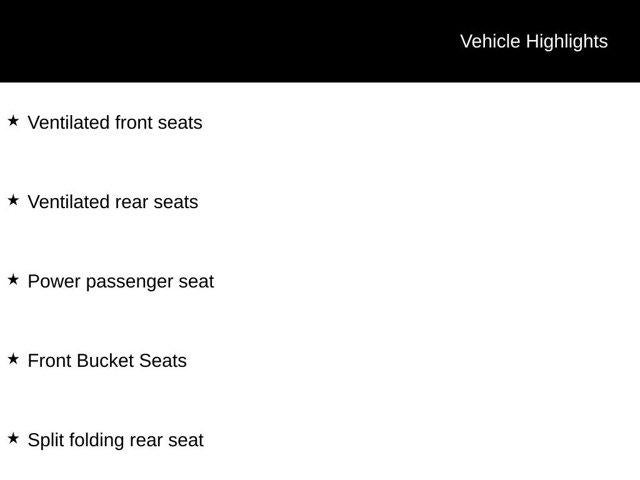 Vehicle Highlights

★ Ventilated front seats

★ Ventilated rear seats

★ Power passenger seat

★ Front Bucket Seats

★ Split folding rear seat